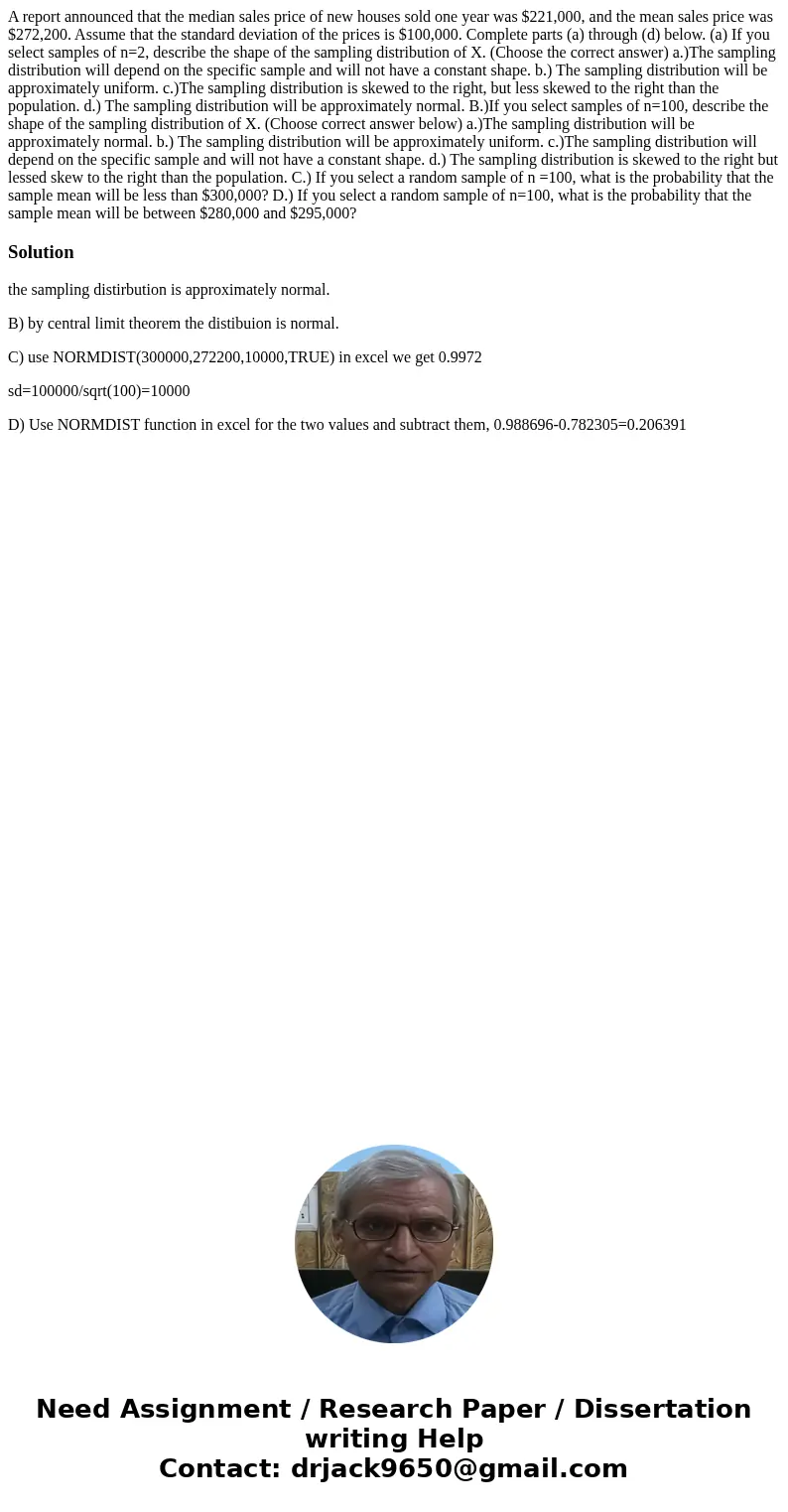 A report announced that the median sales price of new houses sold one year was $221,000, and the mean sales price was $272,200. Assume that the standard deviation of the prices is $100,000. Complete parts (a) through (d) below. (a) If you select samples of n=2, describe the shape of the sampling distribution of X. (Choose the correct answer) a.)The sampling distribution will depend on the specific sample and will not have a constant shape. b.) The sampling distribution will be approximately uniform. c.)The sampling distribution is skewed to the right, but less skewed to the right than the population. d.) The sampling distribution will be approximately normal. B.)If you select samples of n=100, describe the shape of the sampling distribution of X. (Choose correct answer below) a.)The sampling distribution will be approximately normal. b.) The sampling distribution will be approximately uniform. c.)The sampling distribution will depend on the specific sample and will not have a constant shape. d.) The sampling distribution is skewed to the right but lessed skew to the right than the population. C.) If you select a random sample of n =100, what is the probability that the sample mean will be less than $300,000? D.) If you select a random sample of n=100, what is the probability that the sample mean will be between $280,000 and $295,000?

Solution

the sampling distirbution is approximately normal.

B) by central limit theorem the distibuion is normal.

C) use NORMDIST(300000,272200,10000,TRUE) in excel we get 0.9972

sd=100000/sqrt(100)=10000

D) Use NORMDIST function in excel for the two values and subtract them, 0.988696-0.782305=0.206391

Need Assignment / Research Paper / Dissertation writing Help
Contact: drjack9650@gmail.com